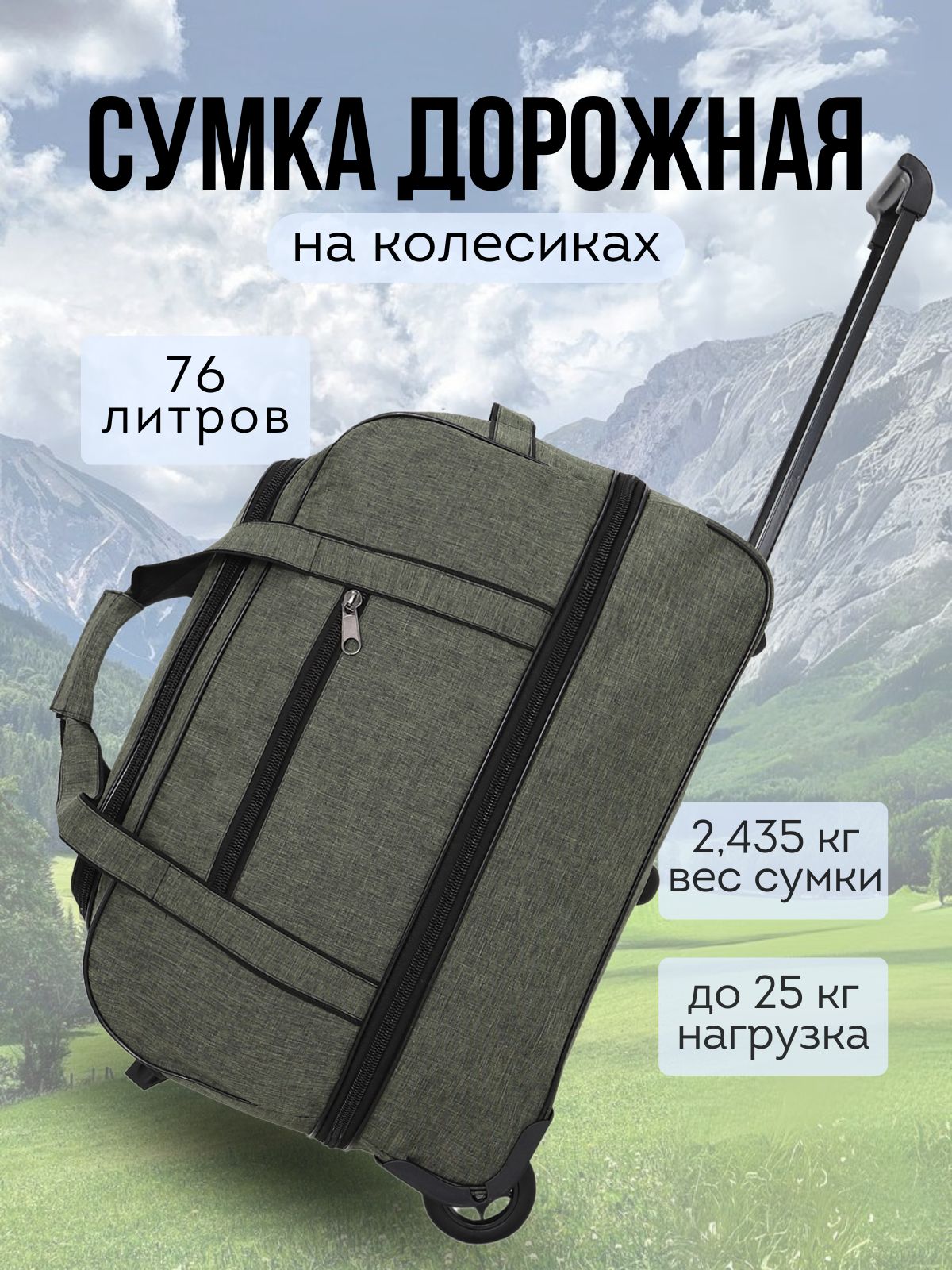 СУМКА ДОРОЖНАЯ

на колесиках

76 литров

2,435 кг вес сумки

до 25 кг нагрузка